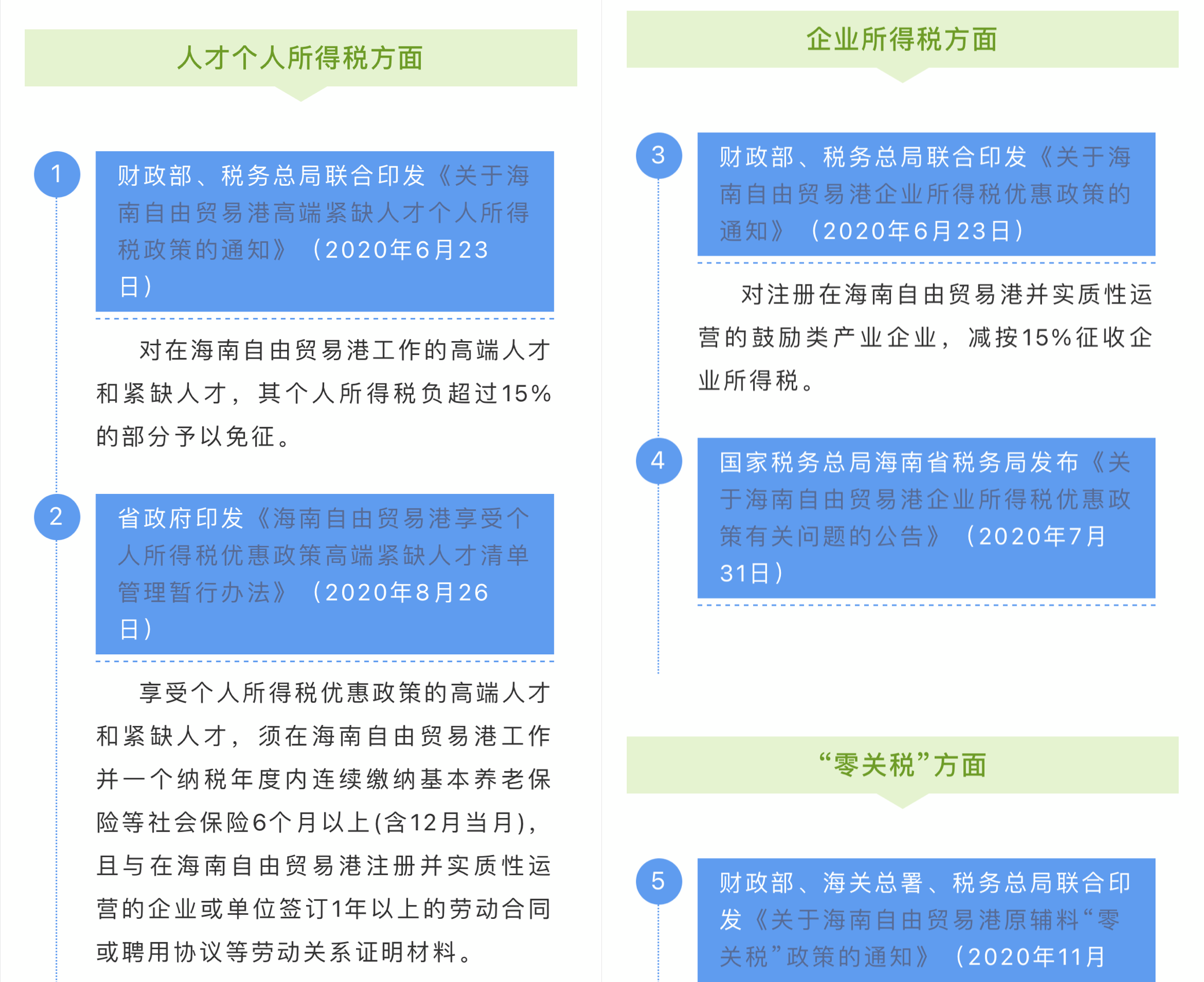 人才个人所得税方面

1

财政部、税务总局联合印发《关于海南自由贸易港高端紧缺人才个人所得税政策的通知》（2020年6月23日）

对在海南自由贸易港工作的高端人才和紧缺人才，其个人所得税负超过15%的部分予以免征。

2

省政府印发《海南自由贸易港享受个人所得税优惠政策高端紧缺人才清单管理暂行办法》（2020年8月26日）

享受个人所得税优惠政策的高端人才和紧缺人才，须在海南自由贸易港工作并一个纳税年度内连续缴纳基本养老保险等社会保险6个月以上(含12月当月)，且与在海南自由贸易港注册并实质性运营的企业或单位签订1年以上的劳动合同或聘用协议等劳动关系证明材料。

企业所得税方面

3

财政部、税务总局联合印发《关于海南自由贸易港企业所得税优惠政策的通知》（2020年6月23日）

对注册在海南自由贸易港并实质性运营的鼓励类产业企业，减按15%征收企业所得税。

4

国家税务总局海南省税务局发布《关于海南自由贸易港企业所得税优惠政策有关问题的公告》（2020年7月31日）

“零关税”方面

5

财政部、海关总署、税务总局联合印发《关于海南自由贸易港原辅料“零关税”政策的通知》（2020年11月